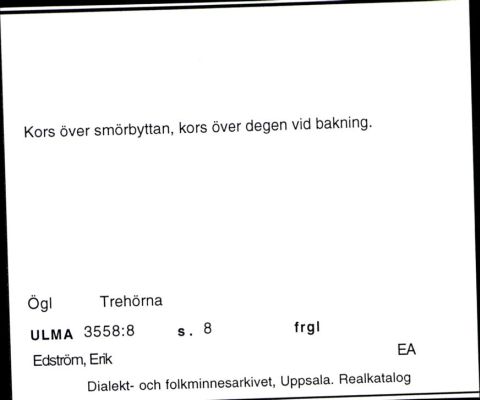 Kors över smörbyttan, kors över degen vid bakning.

Ögl Trehörna

ULMA 3558:8 s. 8 frgl

Edström, Erik EA

Dialekt- och folkminnesarkivet, Uppsala. Realkatalog